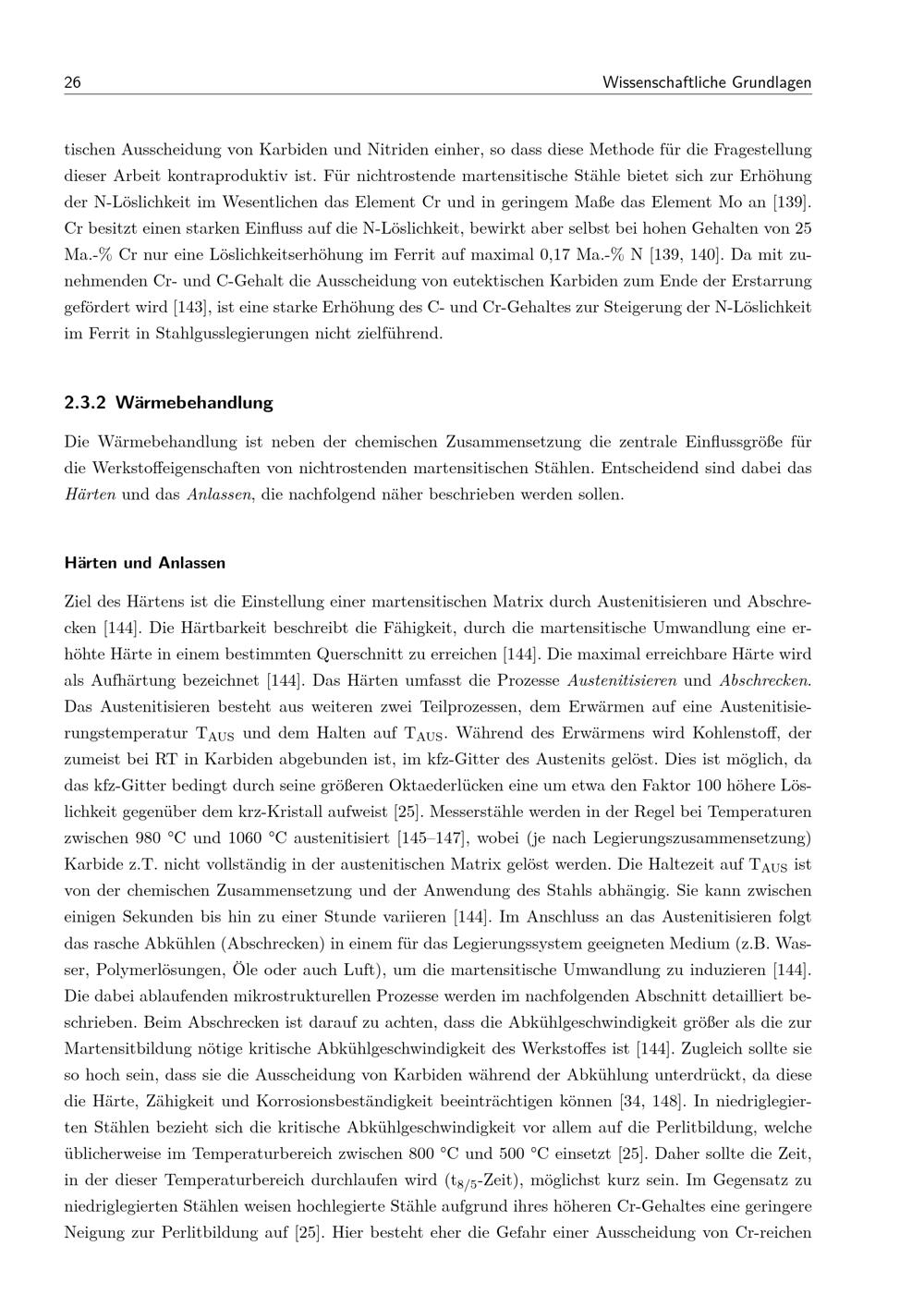 26 Wissenschaftliche Grundlagen

tischen Ausscheidung von Karbiden und Nitriden einher, so dass diese Methode für die Fragestellung dieser Arbeit kontraproduktiv ist. Für nichtrostende martensitische Stähle bietet sich zur Erhöhung der N-Löslichkeit im Wesentlichen das Element Cr und in geringem Maße das Element Mo an [139]. Cr besitzt einen starken Einfluss auf die N-Löslichkeit, bewirkt aber selbst bei hohen Gehalten von 25 Ma.-% Cr nur eine Löslichkeitserhöhung im Ferrit auf maximal 0,17 Ma.-% N [139, 140]. Da mit zunehmenden Cr- und C-Gehalt die Ausscheidung von eutektischen Karbiden zum Ende der Erstarrung gefördert wird [143], ist eine starke Erhöhung des C- und Cr-Gehaltes zur Steigerung der N-Löslichkeit im Ferrit in Stahlgusslegierungen nicht zielführend.

2.3.2 Wärmebehandlung

Die Wärmebehandlung ist neben der chemischen Zusammensetzung die zentrale Einflussgröße für die Werkstoffeigenschaften von nichtrostenden martensitischen Stählen. Entscheidend sind dabei das Härten und das Anlassen, die nachfolgend näher beschrieben werden sollen.

Härten und Anlassen

Ziel des Härtens ist die Einstellung einer martensitischen Matrix durch Austenitisieren und Abschrecken [144]. Die Härtbarkeit beschreibt die Fähigkeit, durch die martensitische Umwandlung eine erhöhte Härte in einem bestimmten Querschnitt zu erreichen [144]. Die maximal erreichbare Härte wird als Aufhärtung bezeichnet [144]. Das Härten umfasst die Prozesse Austenitisieren und Abschrecken. Das Austenitisieren besteht aus weiteren zwei Teilprozessen, dem Erwärmen auf eine Austenitisierungstemperatur $T_{AUS}$ und dem Halten auf $T_{AUS}$. Während des Erwärmens wird Kohlenstoff, der zumeist bei RT in Karbiden abgebunden ist, im kfz-Gitter des Austenits gelöst. Dies ist möglich, da das kfz-Gitter bedingt durch seine größeren Oktaederlücken eine um etwa den Faktor 100 höhere Löslichkeit gegenüber dem krz-Kristall aufweist [25]. Messerstähle werden in der Regel bei Temperaturen zwischen 980 °C und 1060 °C austenitisiert [145–147], wobei (je nach Legierungszusammensetzung) Karbide z.T. nicht vollständig in der austenitischen Matrix gelöst werden. Die Haltezeit auf $T_{AUS}$ ist von der chemischen Zusammensetzung und der Anwendung des Stahls abhängig. Sie kann zwischen einigen Sekunden bis hin zu einer Stunde variieren [144]. Im Anschluss an das Austenitisieren folgt das rasche Abkühlen (Abschrecken) in einem für das Legierungssystem geeigneten Medium (z.B. Wasser, Polymerlösungen, Öle oder auch Luft), um die martensitische Umwandlung zu induzieren [144]. Die dabei ablaufenden mikrostrukturellen Prozesse werden im nachfolgenden Abschnitt detailliert beschrieben. Beim Abschrecken ist darauf zu achten, dass die Abkühlgeschwindigkeit größer als die zur Martensitbildung nötige kritische Abkühlgeschwindigkeit des Werkstoffes ist [144]. Zugleich sollte sie so hoch sein, dass sie die Ausscheidung von Karbiden während der Abkühlung unterdrückt, da diese die Härte, Zähigkeit und Korrosionsbeständigkeit beeinträchtigen können [34, 148]. In niedriglegierten Stählen bezieht sich die kritische Abkühlgeschwindigkeit vor allem auf die Perlitbildung, welche üblicherweise im Temperaturbereich zwischen 800 °C und 500 °C einsetzt [25]. Daher sollte die Zeit, in der dieser Temperaturbereich durchlaufen wird ($t_{8/5}$-Zeit), möglichst kurz sein. Im Gegensatz zu niedriglegierten Stählen weisen hochlegierte Stähle aufgrund ihres höheren Cr-Gehaltes eine geringere Neigung zur Perlitbildung auf [25]. Hier besteht eher die Gefahr einer Ausscheidung von Cr-reichen